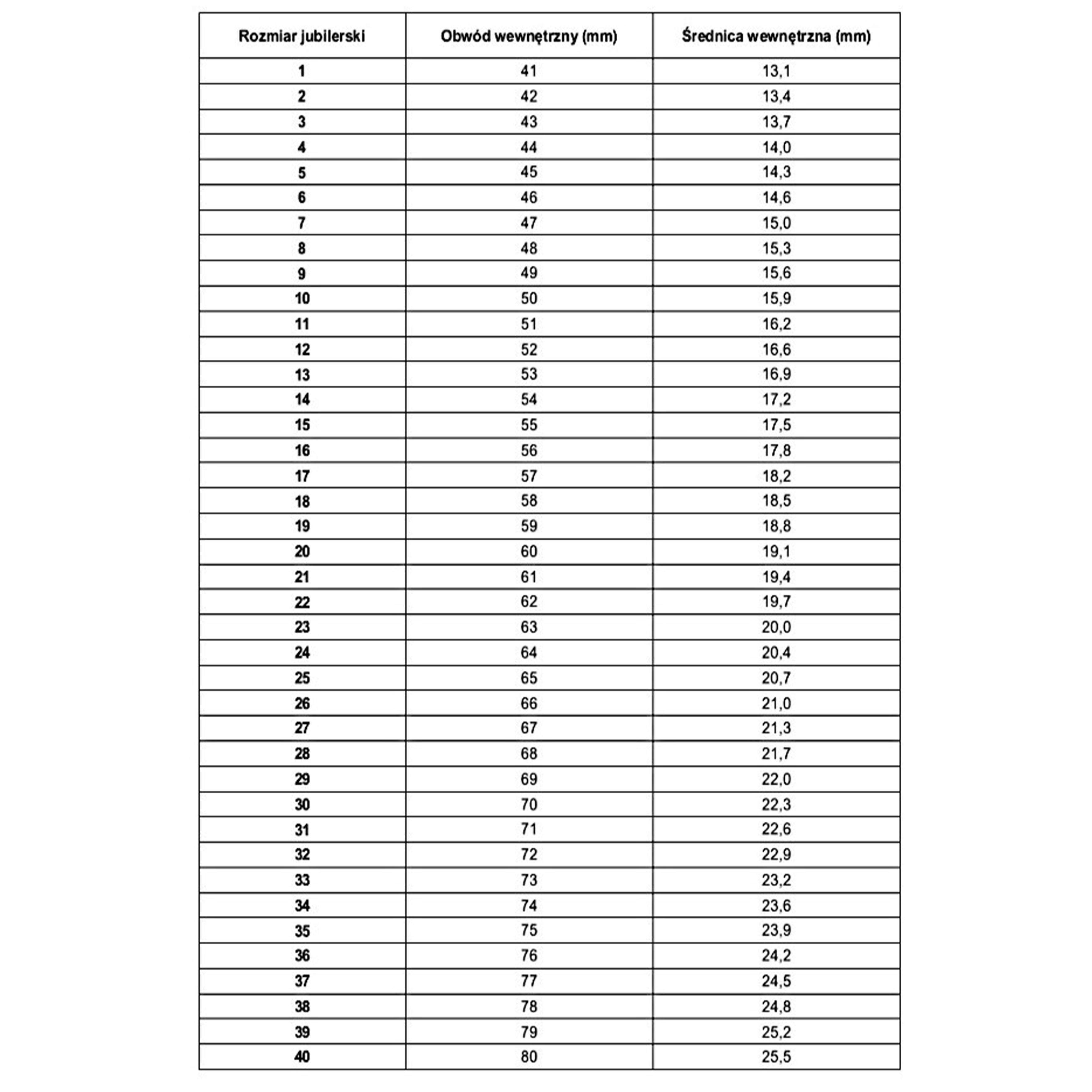 | Rozmiar jubilerski | Obwód wewnętrzny (mm) | Średnica wewnętrzna (mm) |
|---|---|---|
| 1 | 41 | 13,1 |
| 2 | 42 | 13,4 |
| 3 | 43 | 13,7 |
| 4 | 44 | 14,0 |
| 5 | 45 | 14,3 |
| 6 | 46 | 14,6 |
| 7 | 47 | 15,0 |
| 8 | 48 | 15,3 |
| 9 | 49 | 15,6 |
| 10 | 50 | 15,9 |
| 11 | 51 | 16,2 |
| 12 | 52 | 16,6 |
| 13 | 53 | 16,9 |
| 14 | 54 | 17,2 |
| 15 | 55 | 17,5 |
| 16 | 56 | 17,8 |
| 17 | 57 | 18,2 |
| 18 | 58 | 18,5 |
| 19 | 59 | 18,8 |
| 20 | 60 | 19,1 |
| 21 | 61 | 19,4 |
| 22 | 62 | 19,7 |
| 23 | 63 | 20,0 |
| 24 | 64 | 20,4 |
| 25 | 65 | 20,7 |
| 26 | 66 | 21,0 |
| 27 | 67 | 21,3 |
| 28 | 68 | 21,7 |
| 29 | 69 | 22,0 |
| 30 | 70 | 22,3 |
| 31 | 71 | 22,6 |
| 32 | 72 | 22,9 |
| 33 | 73 | 23,2 |
| 34 | 74 | 23,6 |
| 35 | 75 | 23,9 |
| 36 | 76 | 24,2 |
| 37 | 77 | 24,5 |
| 38 | 78 | 24,8 |
| 39 | 79 | 25,2 |
| 40 | 80 | 25,5 |